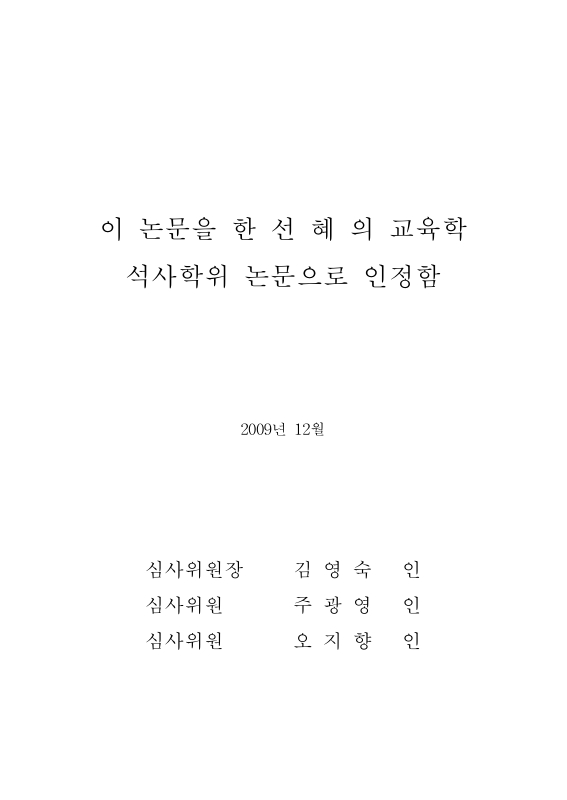 이 논문을 한 선 혜 의 교육학
석사학위 논문으로 인정함

2009년 12월

심사위원장 김 영 숙 인
심사위원 주 광 영 인
심사위원 오 지 향 인